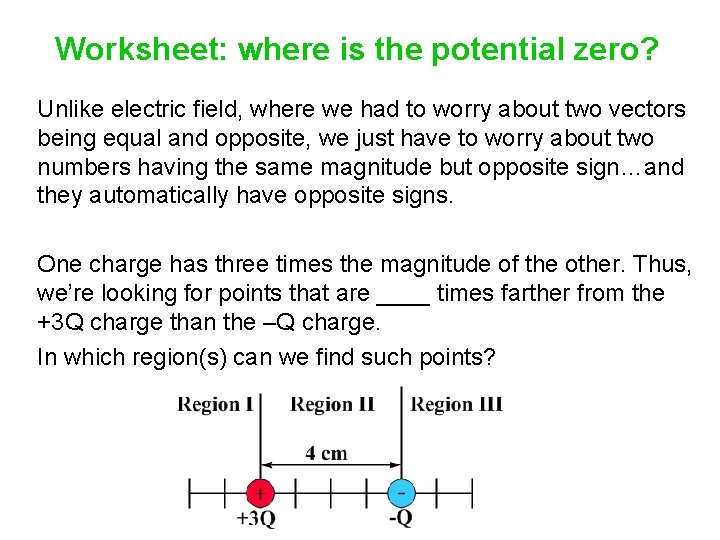 Worksheet: where is the potential zero?

Unlike electric field, where we had to worry about two vectors being equal and opposite, we just have to worry about two numbers having the same magnitude but opposite sign…and they automatically have opposite signs.

One charge has three times the magnitude of the other. Thus, we're looking for points that are ____ times farther from the +3Q charge than the –Q charge.

In which region(s) can we find such points?

Region I
Region II
Region III
4 cm
+
-
+3Q
-Q